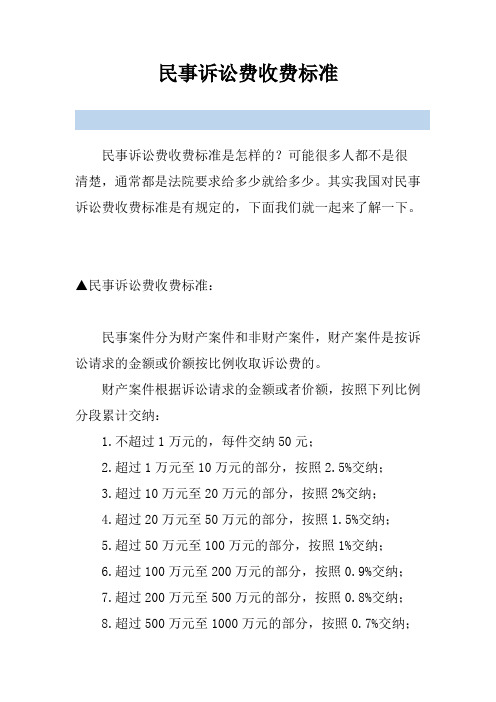 民事诉讼费收费标准

民事诉讼费收费标准是怎样的？可能很多人都不是很清楚，通常都是法院要求给多少就给多少。其实我国对民事诉讼费收费标准是有规定的，下面我们就一起来了解一下。

▲民事诉讼费收费标准：

民事案件分为财产案件和非财产案件，财产案件是按诉讼请求的金额或价额按比例收取诉讼费的。

财产案件根据诉讼请求的金额或者价额，按照下列比例分段累计交纳：

1.不超过 1 万元的，每件交纳 50 元；

2.超过 1 万元至 10 万元的部分，按照 2.5%交纳；

3.超过 10 万元至 20 万元的部分，按照 2%交纳；

4.超过 20 万元至 50 万元的部分，按照 1.5%交纳；

5.超过 50 万元至 100 万元的部分，按照 1%交纳；

6.超过 100 万元至 200 万元的部分，按照 0.9%交纳；

7.超过 200 万元至 500 万元的部分，按照 0.8%交纳；

8.超过 500 万元至 1000 万元的部分，按照 0.7%交纳；